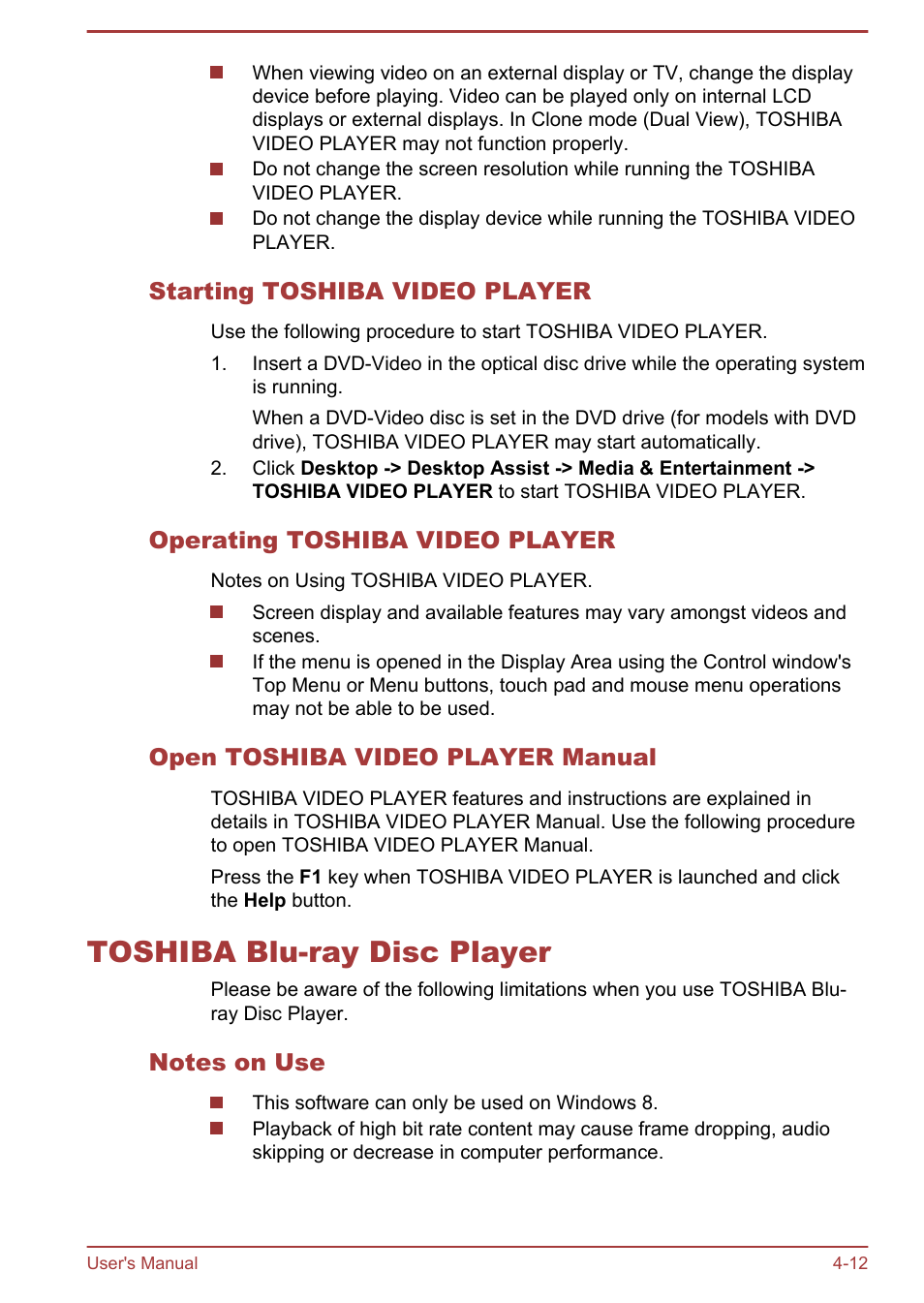 When viewing video on an external display or TV, change the display device before playing. Video can be played only on internal LCD displays or external displays. In Clone mode (Dual View), TOSHIBA VIDEO PLAYER may not function properly.

Do not change the screen resolution while running the TOSHIBA VIDEO PLAYER.

Do not change the display device while running the TOSHIBA VIDEO PLAYER.

Starting TOSHIBA VIDEO PLAYER

Use the following procedure to start TOSHIBA VIDEO PLAYER.

1. Insert a DVD-Video in the optical disc drive while the operating system is running.

When a DVD-Video disc is set in the DVD drive (for models with DVD drive), TOSHIBA VIDEO PLAYER may start automatically.

2. Click Desktop -> Desktop Assist -> Media & Entertainment -> TOSHIBA VIDEO PLAYER to start TOSHIBA VIDEO PLAYER.

Operating TOSHIBA VIDEO PLAYER

Notes on Using TOSHIBA VIDEO PLAYER.

Screen display and available features may vary amongst videos and scenes.

If the menu is opened in the Display Area using the Control window's Top Menu or Menu buttons, touch pad and mouse menu operations may not be able to be used.

Open TOSHIBA VIDEO PLAYER Manual

TOSHIBA VIDEO PLAYER features and instructions are explained in details in TOSHIBA VIDEO PLAYER Manual. Use the following procedure to open TOSHIBA VIDEO PLAYER Manual.

Press the F1 key when TOSHIBA VIDEO PLAYER is launched and click the Help button.

TOSHIBA Blu-ray Disc Player

Please be aware of the following limitations when you use TOSHIBA Blu-ray Disc Player.

Notes on Use

This software can only be used on Windows 8.

Playback of high bit rate content may cause frame dropping, audio skipping or decrease in computer performance.

User's Manual 4-12